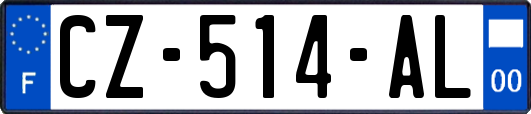 F
CZ-514-AL
00